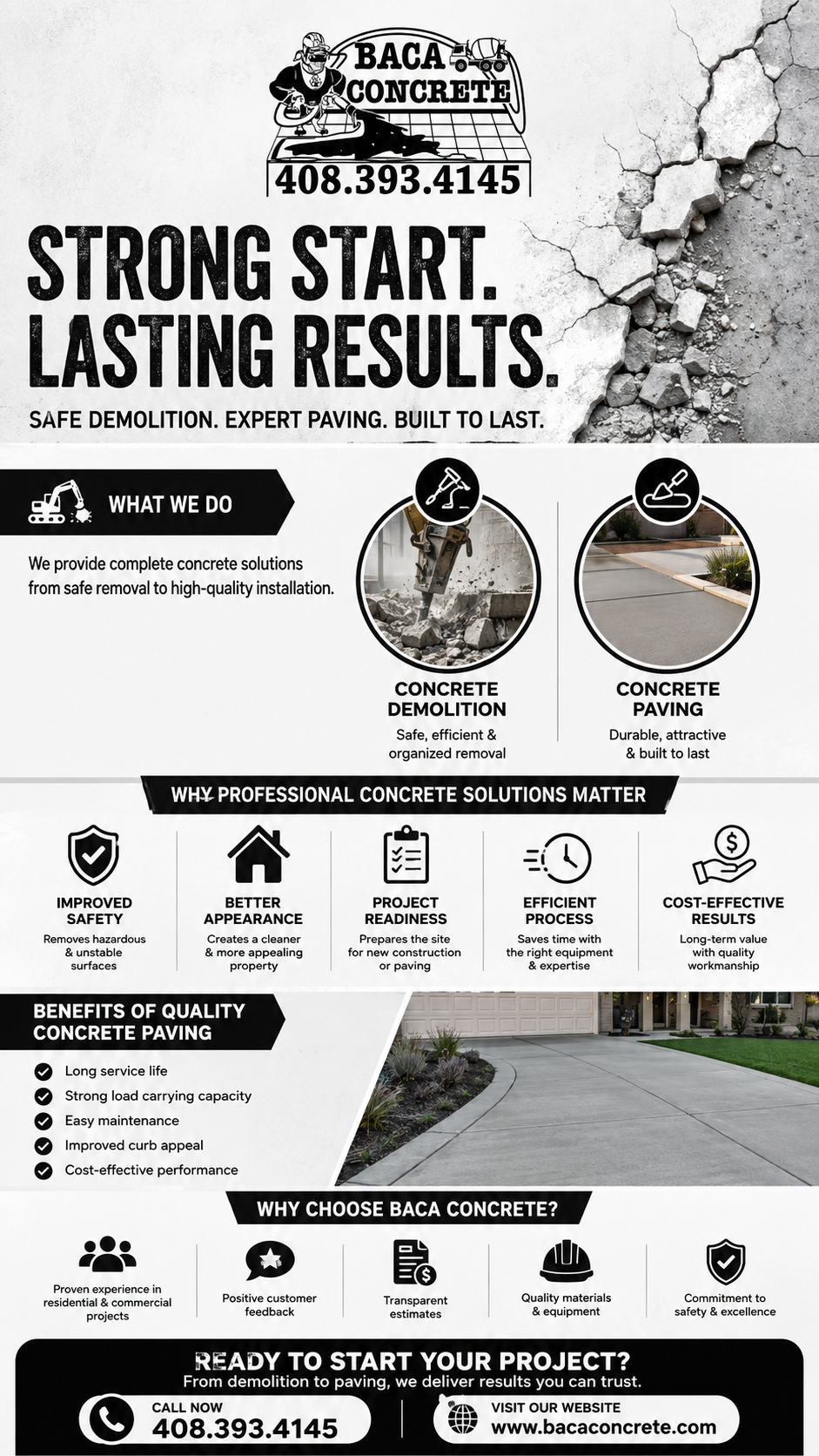 BACA CONCRETE
408.393.4145

STRONG START. LASTING RESULTS.

SAFE DEMOLITION. EXPERT PAVING. BUILT TO LAST.

WHAT WE DO

We provide complete concrete solutions from safe removal to high-quality installation.

CONCRETE DEMOLITION
Safe, efficient & organized removal

CONCRETE PAVING
Durable, attractive & built to last

WHY PROFESSIONAL CONCRETE SOLUTIONS MATTER

IMPROVED SAFETY
Removes hazardous & unstable surfaces

BETTER APPEARANCE
Creates a cleaner & more appealing property

PROJECT READINESS
Prepares the site for new construction or paving

EFFICIENT PROCESS
Saves time with the right equipment & expertise

COST-EFFECTIVE RESULTS
Long-term value with quality workmanship

BENEFITS OF QUALITY CONCRETE PAVING

Long service life
Strong load carrying capacity
Easy maintenance
Improved curb appeal
Cost-effective performance

WHY CHOOSE BACA CONCRETE?

Proven experience in residential & commercial projects

Positive customer feedback

Transparent estimates

Quality materials & equipment

Commitment to safety & excellence

READY TO START YOUR PROJECT?
From demolition to paving, we deliver results you can trust.

CALL NOW
408.393.4145

VISIT OUR WEBSITE
www.bacaconcrete.com